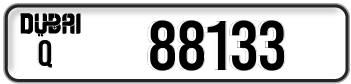 DUBAI
Q
88133